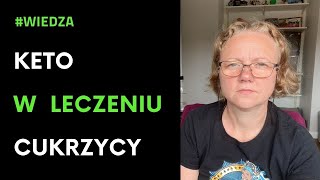 #WIEDZA

KETO

W LECZENIU

CUKRZYCY